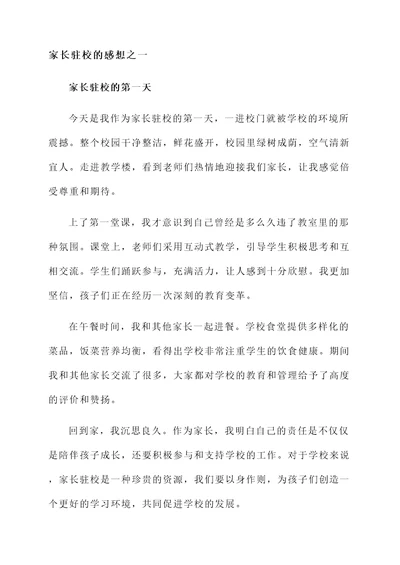 家长驻校的感想之一

家长驻校的第一天

今天是我作为家长驻校的第一天，一进校门就被学校的环境所震撼。整个校园干净整洁，鲜花盛开，校园里绿树成荫，空气清新宜人。走进教学楼，看到老师们热情地迎接我们家长，让我感觉倍受尊重和期待。

上了第一堂课，我才意识到自己曾经是多么久违了教室里的那种氛围。课堂上，老师们采用互动式教学，引导学生积极思考和互相交流。学生们踊跃参与，充满活力，让人感到十分欣慰。我更加坚信，孩子们正在经历一次深刻的教育变革。

在午餐时间，我和其他家长一起进餐。学校食堂提供多样化的菜品，饭菜营养均衡，看得出学校非常注重学生的饮食健康。期间我和其他家长交流了很多，大家都对学校的教育和管理给予了高度的评价和赞扬。

回到家，我沉思良久。作为家长，我明白自己的责任是不仅仅是陪伴孩子成长，还要积极参与和支持学校的工作。对于学校来说，家长驻校是一种珍贵的资源，我们要以身作则，为孩子们创造一个更好的学习环境，共同促进学校的发展。